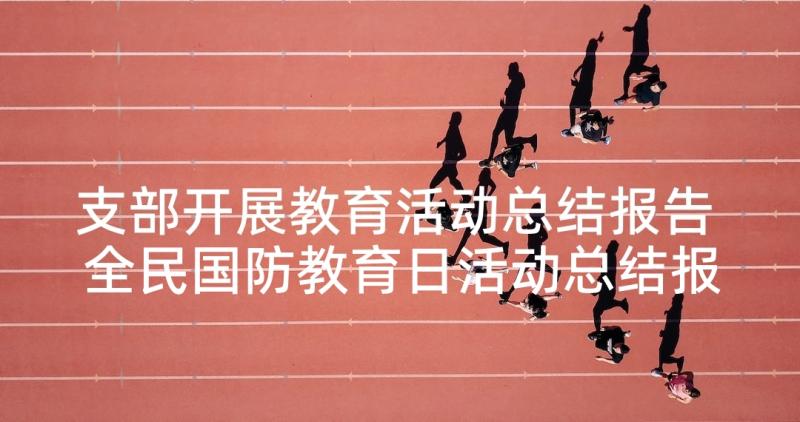 支部开展教育活动总结报告 全民国防教育日活动总结报